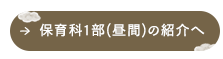 → 保育科1部(昼間)の紹介へ